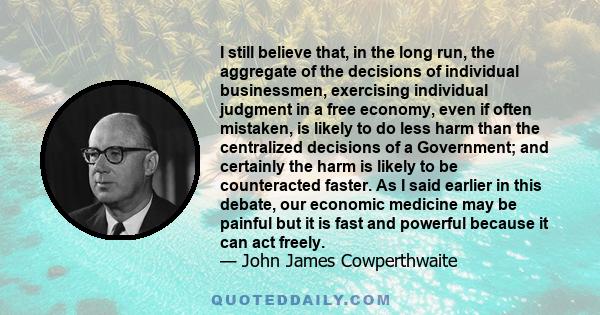 I still believe that, in the long run, the aggregate of the decisions of individual businessmen, exercising individual judgment in a free economy, even if often mistaken, is likely to do less harm than the centralized decisions of a Government; and certainly the harm is likely to be counteracted faster. As I said earlier in this debate, our economic medicine may be painful but it is fast and powerful because it can act freely.
— John James Cowperthwaite

QUOTEDDAILY.COM